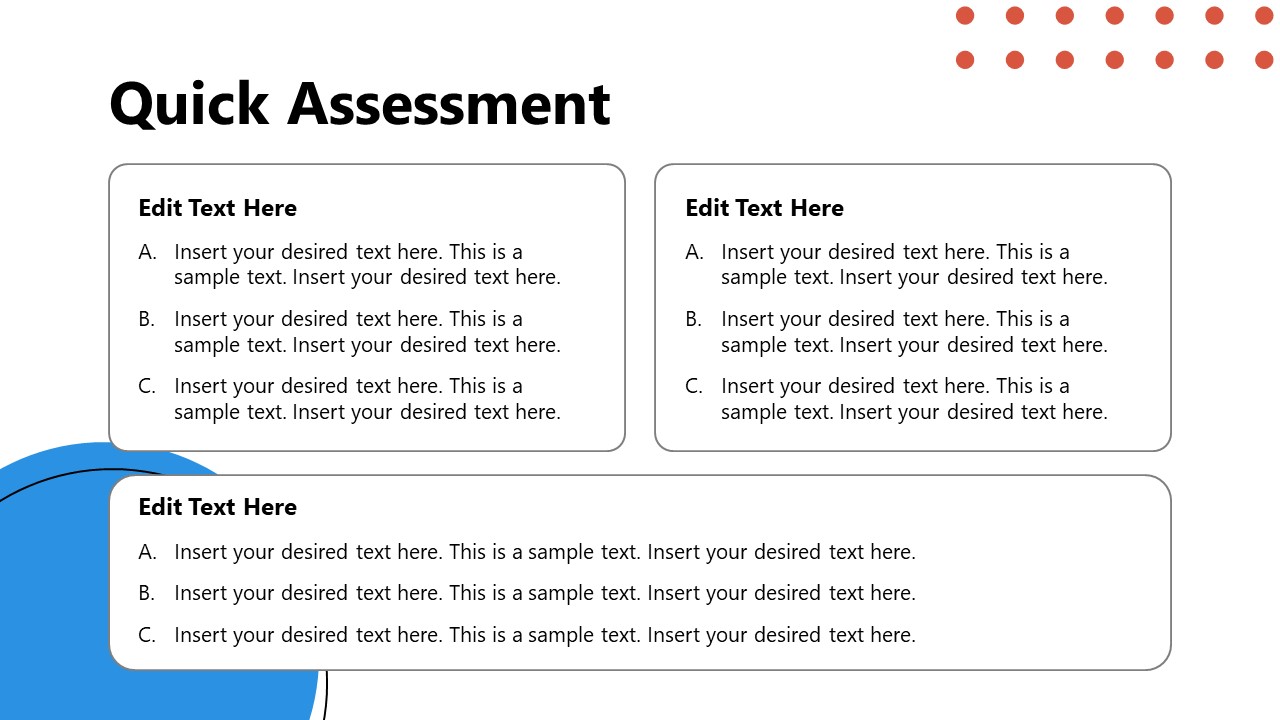 Quick Assessment

Edit Text Here

A. Insert your desired text here. This is a sample text. Insert your desired text here.

B. Insert your desired text here. This is a sample text. Insert your desired text here.

C. Insert your desired text here. This is a sample text. Insert your desired text here.

Edit Text Here

A. Insert your desired text here. This is a sample text. Insert your desired text here.

B. Insert your desired text here. This is a sample text. Insert your desired text here.

C. Insert your desired text here. This is a sample text. Insert your desired text here.

Edit Text Here

A. Insert your desired text here. This is a sample text. Insert your desired text here.

B. Insert your desired text here. This is a sample text. Insert your desired text here.

C. Insert your desired text here. This is a sample text. Insert your desired text here.